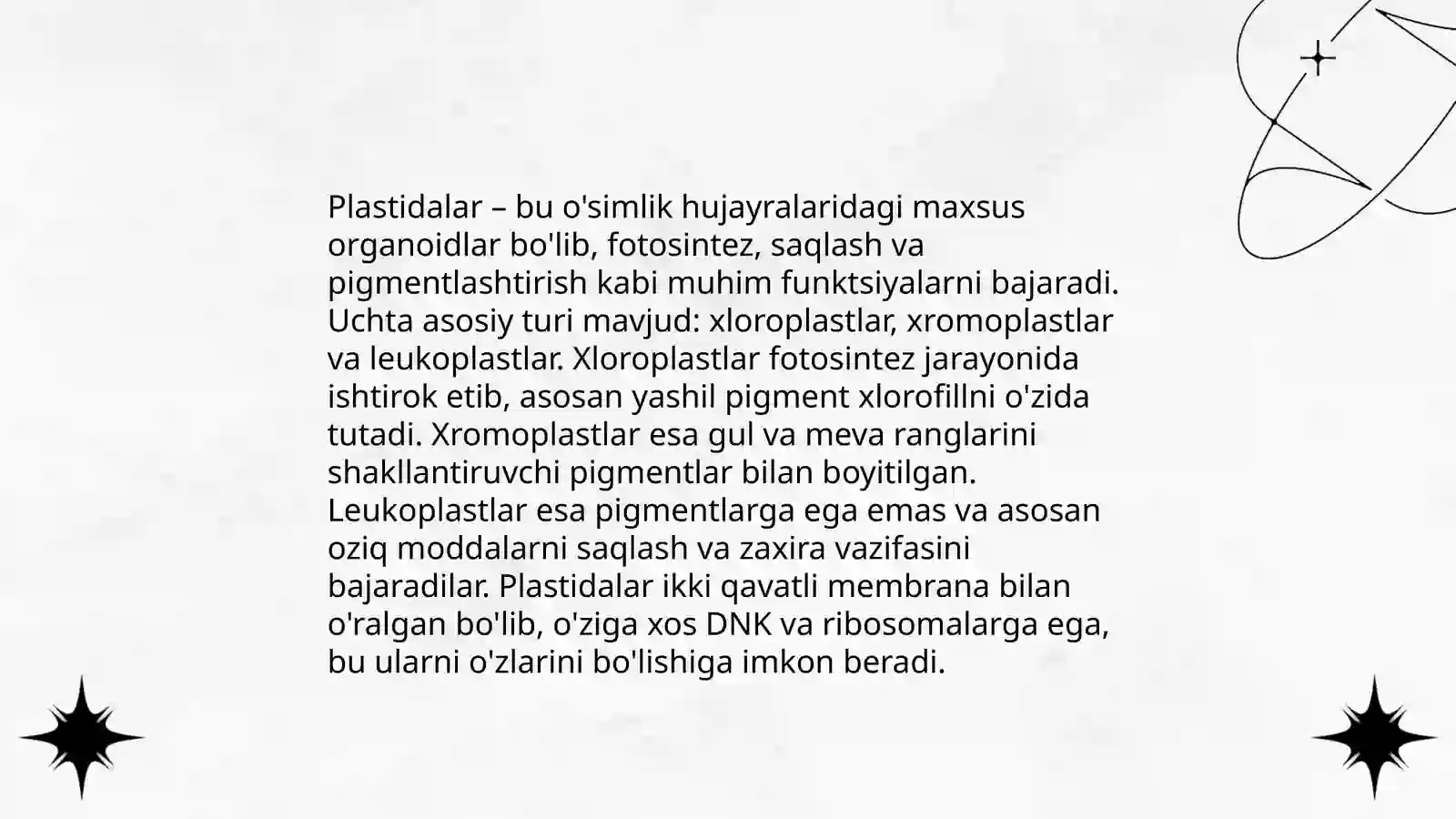 Plastidalar – bu o'simlik hujayralaridagi maxsus organoidlar bo'lib, fotosintez, saqlash va pigmentlashtirish kabi muhim funktsiyalarni bajaradi. Uchta asosiy turi mavjud: xloroplastlar, xromoplastlar va leukoplastlar. Xloroplastlar fotosintez jarayonida ishtirok etib, asosan yashil pigment xlorofillni o'zida tutadi. Xromoplastlar esa gul va meva ranglarini shakllantiruvchi pigmentlar bilan boyitilgan. Leukoplastlar esa pigmentlarga ega emas va asosan oziq moddalarni saqlash va zaxira vazifasini bajaradilar. Plastidalar ikki qavatli membrana bilan o'ralgan bo'lib, o'ziga xos DNK va ribosomalarga ega, bu ularni o'zlarini bo'lishiga imkon beradi.